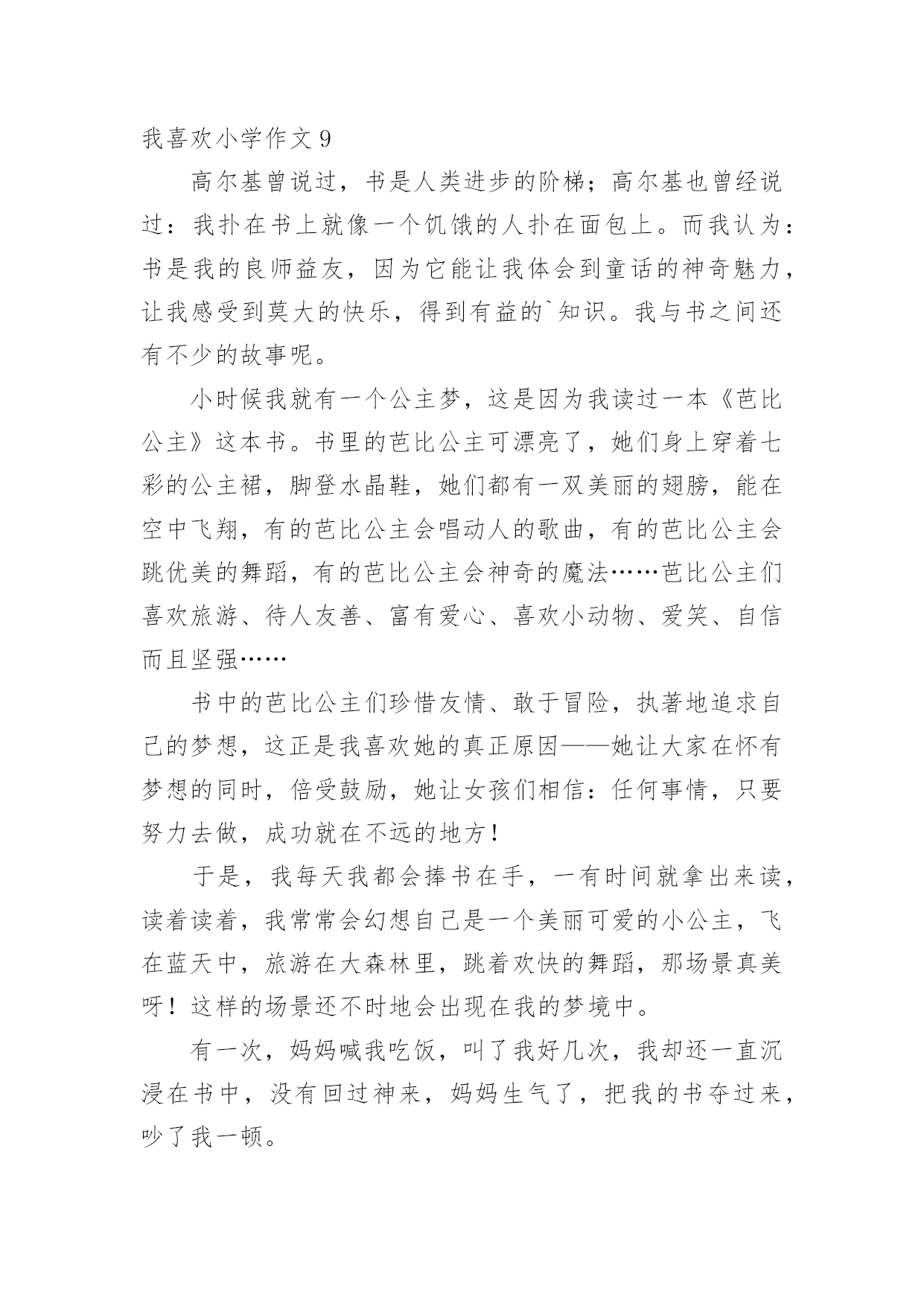 我喜欢小学作文 9

高尔基曾说过，书是人类进步的阶梯；高尔基也曾经说过：我扑在书上就像一个饥饿的人扑在面包上。而我认为：书是我的良师益友，因为它能让我体会到童话的神奇魅力，让我感受到莫大的快乐，得到有益的`知识。我与书之间还有不少的故事呢。

小时候我就有一个公主梦，这是因为我读过一本《芭比公主》这本书。书里的芭比公主可漂亮了，她们身上穿着七彩的公主裙，脚登水晶鞋，她们都有一双美丽的翅膀，能在空中飞翔，有的芭比公主会唱动人的歌曲，有的芭比公主会跳优美的舞蹈，有的芭比公主会神奇的魔法……芭比公主们喜欢旅游、待人友善、富有爱心、喜欢小动物、爱笑、自信而且坚强……

书中的芭比公主们珍惜友情、敢于冒险，执著地追求自己的梦想，这正是我喜欢她的真正原因——她让大家在怀有梦想的同时，倍受鼓励，她让女孩们相信：任何事情，只要努力去做，成功就在不远的地方！

于是，我每天我都会捧书在手，一有时间就拿出来读，读着读着，我常常会幻想自己是一个美丽可爱的小公主，飞在蓝天中，旅游在大森林里，跳着欢快的舞蹈，那场景真美呀！这样的场景还不时地会出现在我的梦境中。

有一次，妈妈喊我吃饭，叫了我好几次，我却还一直沉浸在书中，没有回过神来，妈妈生气了，把我的书夺过来，吵了我一顿。